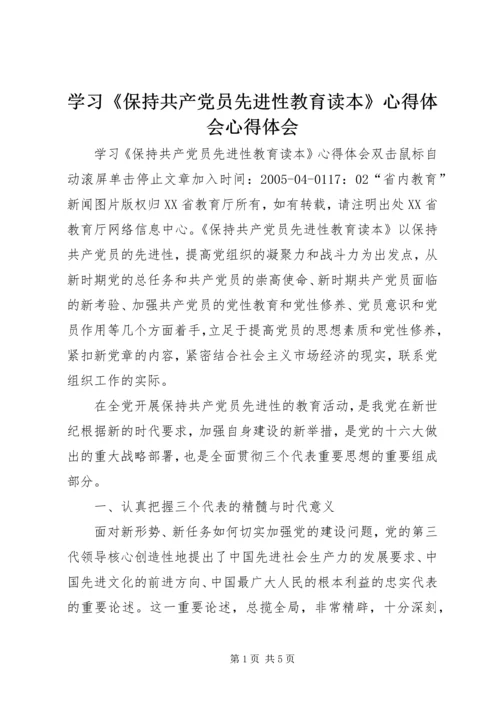 学习《保持共产党员先进性教育读本》心得体会心得体会

学习《保持共产党员先进性教育读本》心得体会双击鼠标自动滚屏单击停止文章加入时间：2005-04-0117：02“省内教育”新闻图片版权归XX省教育厅所有，如有转载，请注明出处XX省教育厅网络信息中心。《保持共产党员先进性教育读本》以保持共产党员的先进性，提高党组织的凝聚力和战斗力为出发点，从新时期党的总任务和共产党员的崇高使命、新时期共产党员面临的新考验、加强共产党员的党性教育和党性修养、党员意识和党员作用等几个方面着手，立足于提高党员的思想素质和党性修养，紧扣新党章的内容，紧密结合社会主义市场经济的现实，联系党组织工作的实际。

在全党开展保持共产党员先进性的教育活动，是我党在新世纪根据新的时代要求，加强自身建设的新举措，是党的十六大做出的重大战略部署，也是全面贯彻三个代表重要思想的重要组成部分。

一、认真把握三个代表的精髓与时代意义

面对新形势、新任务如何切实加强党的建设问题，党的第三代领导核心创造性地提出了中国先进社会生产力的发展要求、中国先进文化的前进方向、中国最广大人民的根本利益的忠实代表的重要论述。这一重要论述，总揽全局，非常精辟，十分深刻，

第1页 共5页